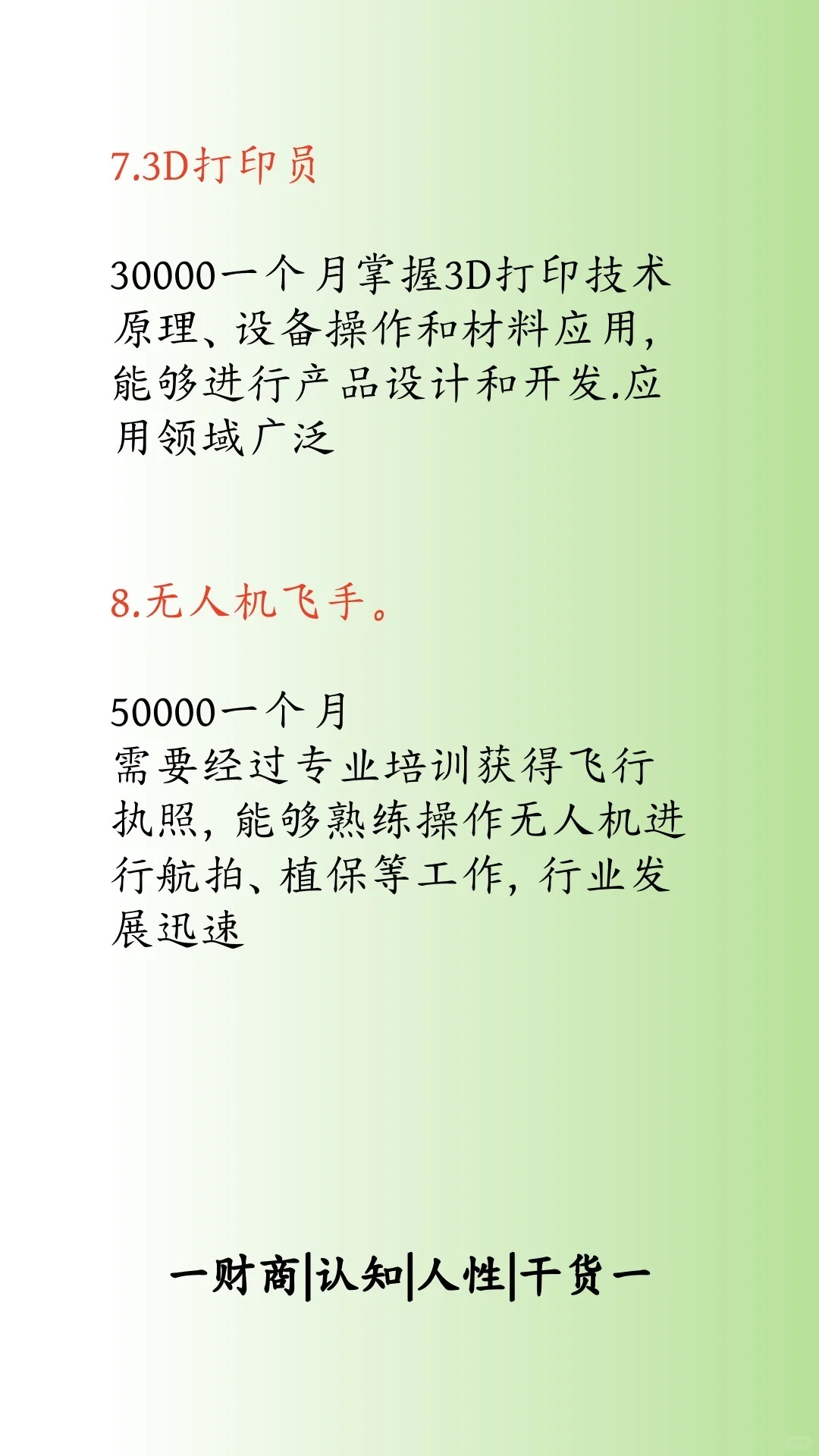 7.3D打印员

30000一个月掌握3D打印技术原理、设备操作和材料应用，能够进行产品设计和开发.应用领域广泛

8.无人机飞手。

50000一个月
需要经过专业培训获得飞行执照，能够熟练操作无人机进行航拍、植保等工作，行业发展迅速

一财商|认知|人性|干货一